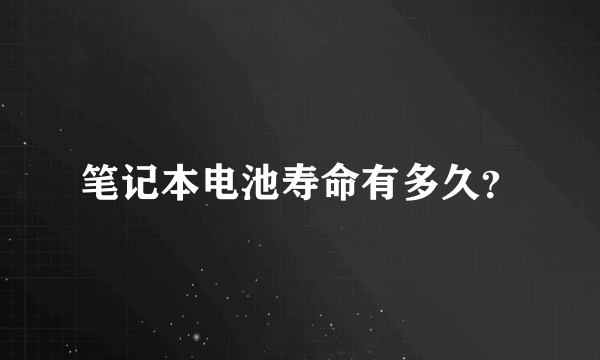 笔记本电池寿命有多久?